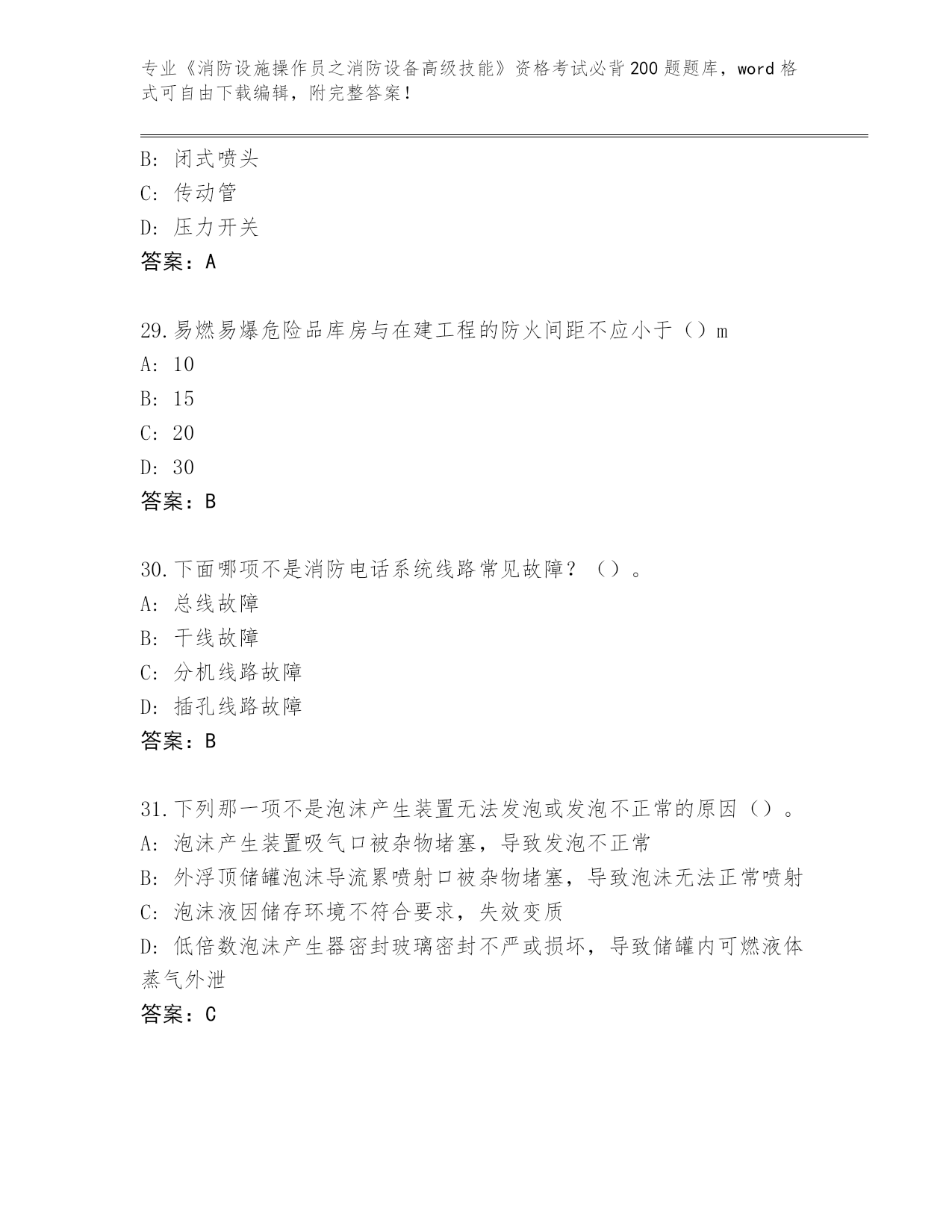 专业《消防设施操作员之消防设备高级技能》资格考试必背200题题库，word格式可自由下载编辑，附完整答案！

B: 闭式喷头
C: 传动管
D: 压力开关
答案：A

29.易燃易爆危险品库房与在建工程的防火间距不应小于（）m
A: 10
B: 15
C: 20
D: 30
答案：B

30.下面哪项不是消防电话系统线路常见故障？（）。
A: 总线故障
B: 干线故障
C: 分机线路故障
D: 插孔线路故障
答案：B

31.下列那一项不是泡沫产生装置无法发泡或发泡不正常的原因（）。
A: 泡沫产生装置吸气口被杂物堵塞，导致发泡不正常
B: 外浮顶储罐泡沫导流累喷射口被杂物堵塞，导致泡沫无法正常喷射
C: 泡沫液因储存环境不符合要求，失效变质
D: 低倍数泡沫产生器密封玻璃密封不严或损坏，导致储罐内可燃液体蒸气外泄
答案：C